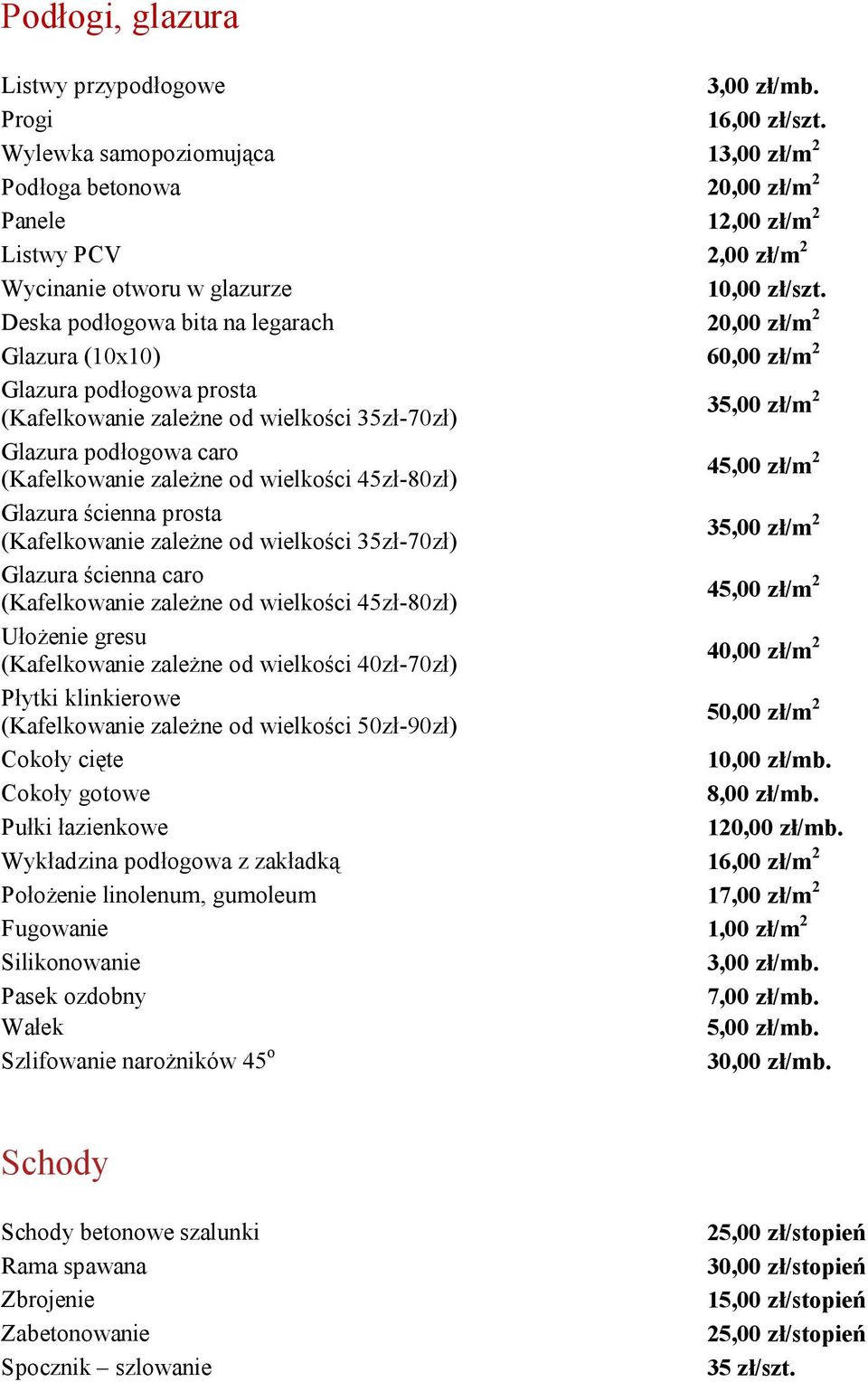 Podłogi, glazura

| | |
|---|---|
| Listwy przypodłogowe | 3,00 zł/mb. |
| Progi | 16,00 zł/szt. |
| Wylewka samopoziomująca | 13,00 zł/m$^2$ |
| Podłoga betonowa | 20,00 zł/m$^2$ |
| Panele | 12,00 zł/m$^2$ |
| Listwy PCV | 2,00 zł/m$^2$ |
| Wycinanie otworu w glazurze | 10,00 zł/szt. |
| Deska podłogowa bita na legarach | 20,00 zł/m$^2$ |
| Glazura (10x10) | 60,00 zł/m$^2$ |
| Glazura podłogowa prosta (Kafelkowanie zależne od wielkości 35zł-70zł) | 35,00 zł/m$^2$ |
| Glazura podłogowa caro (Kafelkowanie zależne od wielkości 45zł-80zł) | 45,00 zł/m$^2$ |
| Glazura ścienna prosta (Kafelkowanie zależne od wielkości 35zł-70zł) | 35,00 zł/m$^2$ |
| Glazura ścienna caro (Kafelkowanie zależne od wielkości 45zł-80zł) | 45,00 zł/m$^2$ |
| Ułożenie gresu (Kafelkowanie zależne od wielkości 40zł-70zł) | 40,00 zł/m$^2$ |
| Płytki klinkierowe (Kafelkowanie zależne od wielkości 50zł-90zł) | 50,00 zł/m$^2$ |
| Cokoły cięte | 10,00 zł/mb. |
| Cokoły gotowe | 8,00 zł/mb. |
| Pułki łazienkowe | 120,00 zł/mb. |
| Wykładzina podłogowa z zakładką | 16,00 zł/m$^2$ |
| Położenie linolenum, gumoleum | 17,00 zł/m$^2$ |
| Fugowanie | 1,00 zł/m$^2$ |
| Silikonowanie | 3,00 zł/mb. |
| Pasek ozdobny | 7,00 zł/mb. |
| Wałek | 5,00 zł/mb. |
| Szlifowanie narożników 45$^o$ | 30,00 zł/mb. |

Schody

| | |
|---|---|
| Schody betonowe szalunki | 25,00 zł/stopień |
| Rama spawana | 30,00 zł/stopień |
| Zbrojenie | 15,00 zł/stopień |
| Zabetonowanie | 25,00 zł/stopień |
| Spocznik – szlowanie | 35 zł/szt. |